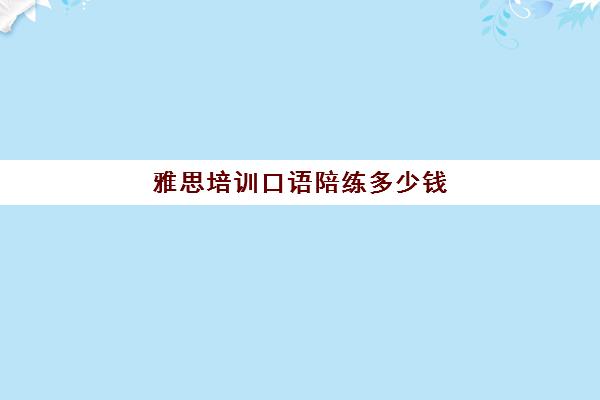 雅思培训口语陪练多少钱